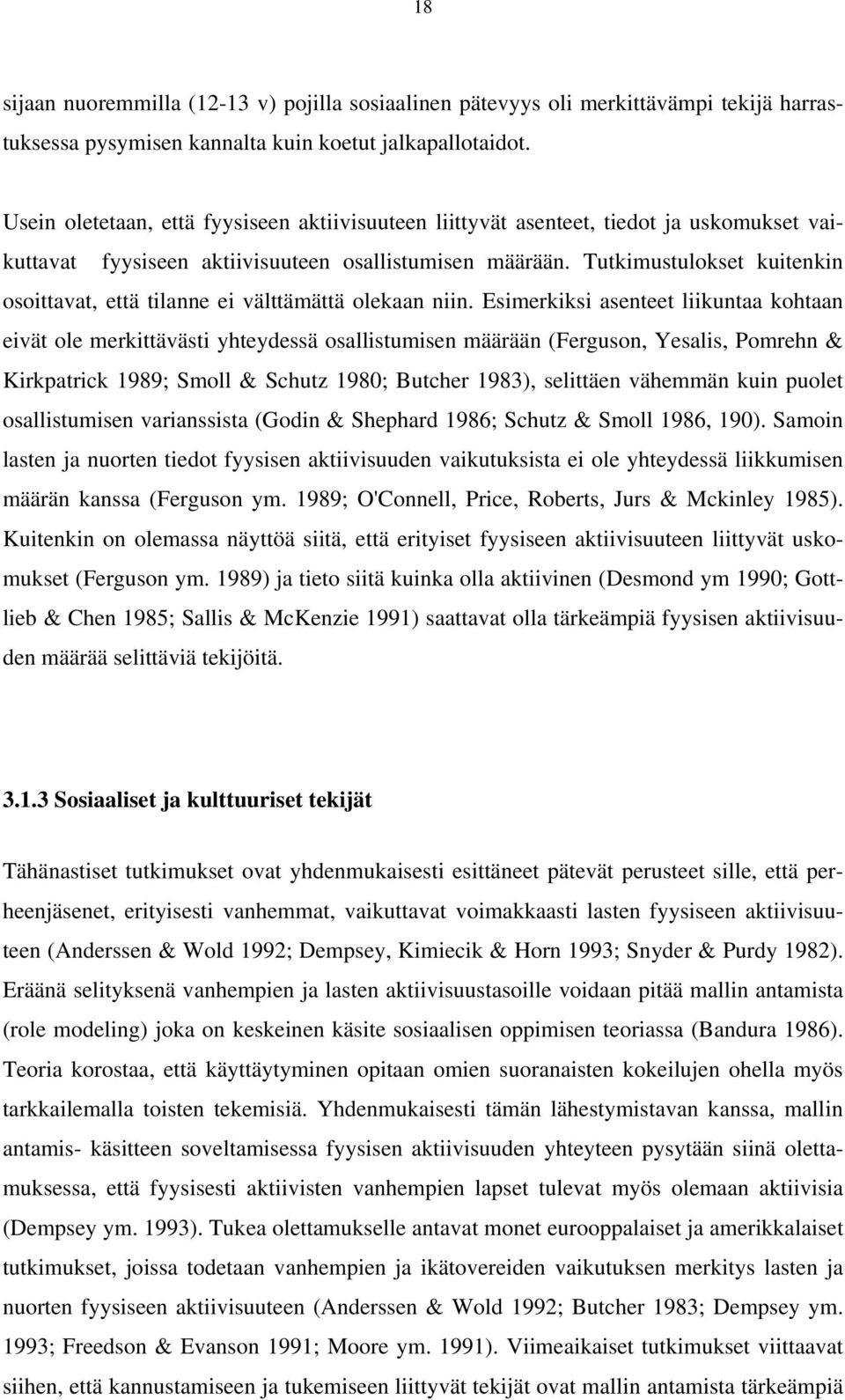 18

sijaan nuoremmilla (12-13 v) pojilla sosiaalinen pätevyys oli merkittävämpi tekijä harrastuksessa pysymisen kannalta kuin koetut jalkapallotaidot.

Usein oletetaan, että fyysiseen aktiivisuuteen liittyvät asenteet, tiedot ja uskomukset vaikuttavat fyysiseen aktiivisuuteen osallistumisen määrään. Tutkimustulokset kuitenkin osoittavat, että tilanne ei välttämättä olekaan niin. Esimerkiksi asenteet liikuntaa kohtaan eivät ole merkittävästi yhteydessä osallistumisen määrään (Ferguson, Yesalis, Pomrehn & Kirkpatrick 1989; Smoll & Schutz 1980; Butcher 1983), selittäen vähemmän kuin puolet osallistumisen varianssista (Godin & Shephard 1986; Schutz & Smoll 1986, 190). Samoin lasten ja nuorten tiedot fyysisen aktiivisuuden vaikutuksista ei ole yhteydessä liikkumisen määrän kanssa (Ferguson ym. 1989; O'Connell, Price, Roberts, Jurs & Mckinley 1985). Kuitenkin on olemassa näyttöä siitä, että erityiset fyysiseen aktiivisuuteen liittyvät uskomukset (Ferguson ym. 1989) ja tieto siitä kuinka olla aktiivinen (Desmond ym 1990; Gottlieb & Chen 1985; Sallis & McKenzie 1991) saattavat olla tärkeämpiä fyysisen aktiivisuuden määrää selittäviä tekijöitä.

3.1.3 Sosiaaliset ja kulttuuriset tekijät

Tähänastiset tutkimukset ovat yhdenmukaisesti esittäneet pätevät perusteet sille, että perheenjäsenet, erityisesti vanhemmat, vaikuttavat voimakkaasti lasten fyysiseen aktiivisuuteen (Anderssen & Wold 1992; Dempsey, Kimiecik & Horn 1993; Snyder & Purdy 1982). Eräänä selityksenä vanhempien ja lasten aktiivisuustasoille voidaan pitää mallin antamista (role modeling) joka on keskeinen käsite sosiaalisen oppimisen teoriassa (Bandura 1986). Teoria korostaa, että käyttäytyminen opitaan omien suoranaisten kokeilujen ohella myös tarkkailemalla toisten tekemisiä. Yhdenmukaisesti tämän lähestymistavan kanssa, mallin antamis- käsitteen soveltamisessa fyysisen aktiivisuuden yhteyteen pysytään siinä olettamuksessa, että fyysisesti aktiivisten vanhempien lapset tulevat myös olemaan aktiivisia (Dempsey ym. 1993). Tukea olettamukselle antavat monet eurooppalaiset ja amerikkalaiset tutkimukset, joissa todetaan vanhempien ja ikätovereiden vaikutuksen merkitys lasten ja nuorten fyysiseen aktiivisuuteen (Anderssen & Wold 1992; Butcher 1983; Dempsey ym. 1993; Freedson & Evanson 1991; Moore ym. 1991). Viimeaikaiset tutkimukset viittaavat siihen, että kannustamiseen ja tukemiseen liittyvät tekijät ovat mallin antamista tärkeämpiä